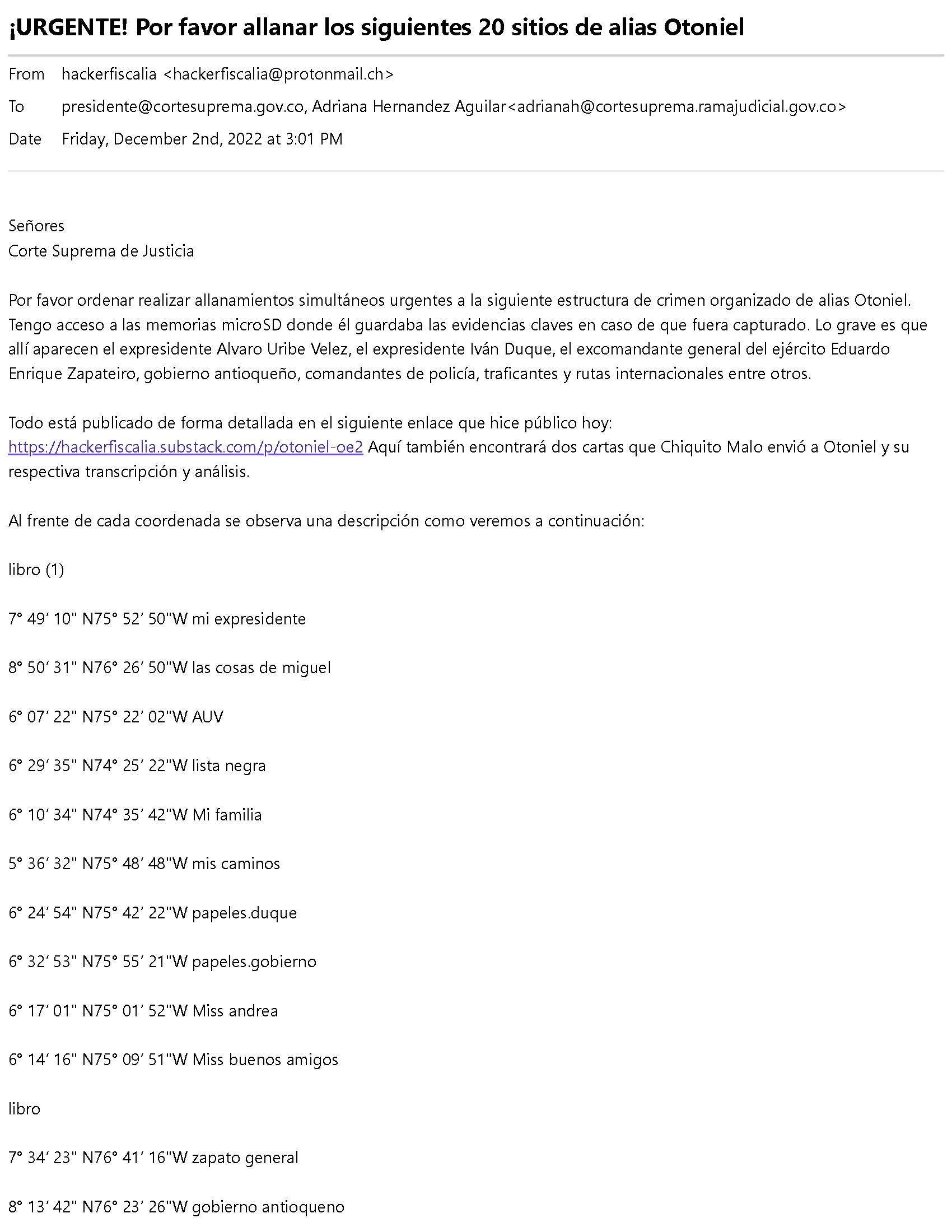 ¡URGENTE! Por favor allanar los siguientes 20 sitios de alias Otoniel

From hackerfiscalia <hackerfiscalia@protonmail.ch>
To presidente@cortesuprema.gov.co, Adriana Hernandez Aguilar<adrianah@cortesuprema.ramajudicial.gov.co>
Date Friday, December 2nd, 2022 at 3:01 PM

Señores
Corte Suprema de Justicia

Por favor ordenar realizar allanamientos simultáneos urgentes a la siguiente estructura de crimen organizado de alias Otoniel. Tengo acceso a las memorias microSD donde él guardaba las evidencias claves en caso de que fuera capturado. Lo grave es que allí aparecen el expresidente Alvaro Uribe Velez, el expresidente Iván Duque, el excomandante general del ejército Eduardo Enrique Zapateiro, gobierno antioqueño, comandantes de policía, traficantes y rutas internacionales entre otros.

Todo está publicado de forma detallada en el siguiente enlace que hice público hoy: https://hackerfiscalia.substack.com/p/otoniel-oe2 Aquí también encontrará dos cartas que Chiquito Malo envió a Otoniel y su respectiva transcripción y análisis.

Al frente de cada coordenada se observa una descripción como veremos a continuación:

libro (1)

7° 49' 10" N75° 52' 50"W mi expresidente

8° 50' 31" N76° 26' 50"W las cosas de miguel

6° 07' 22" N75° 22' 02"W AUV

6° 29' 35" N74° 25' 22"W lista negra

6° 10' 34" N74° 35' 42"W Mi familia

5° 36' 32" N75° 48' 48"W mis caminos

6° 24' 54" N75° 42' 22"W papeles.duque

6° 32' 53" N75° 55' 21"W papeles.gobierno

6° 17' 01" N75° 01' 52"W Miss andrea

6° 14' 16" N75° 09' 51"W Miss buenos amigos

libro

7° 34' 23" N76° 41' 16"W zapato general

8° 13' 42" N76° 23' 26"W gobierno antioqueno